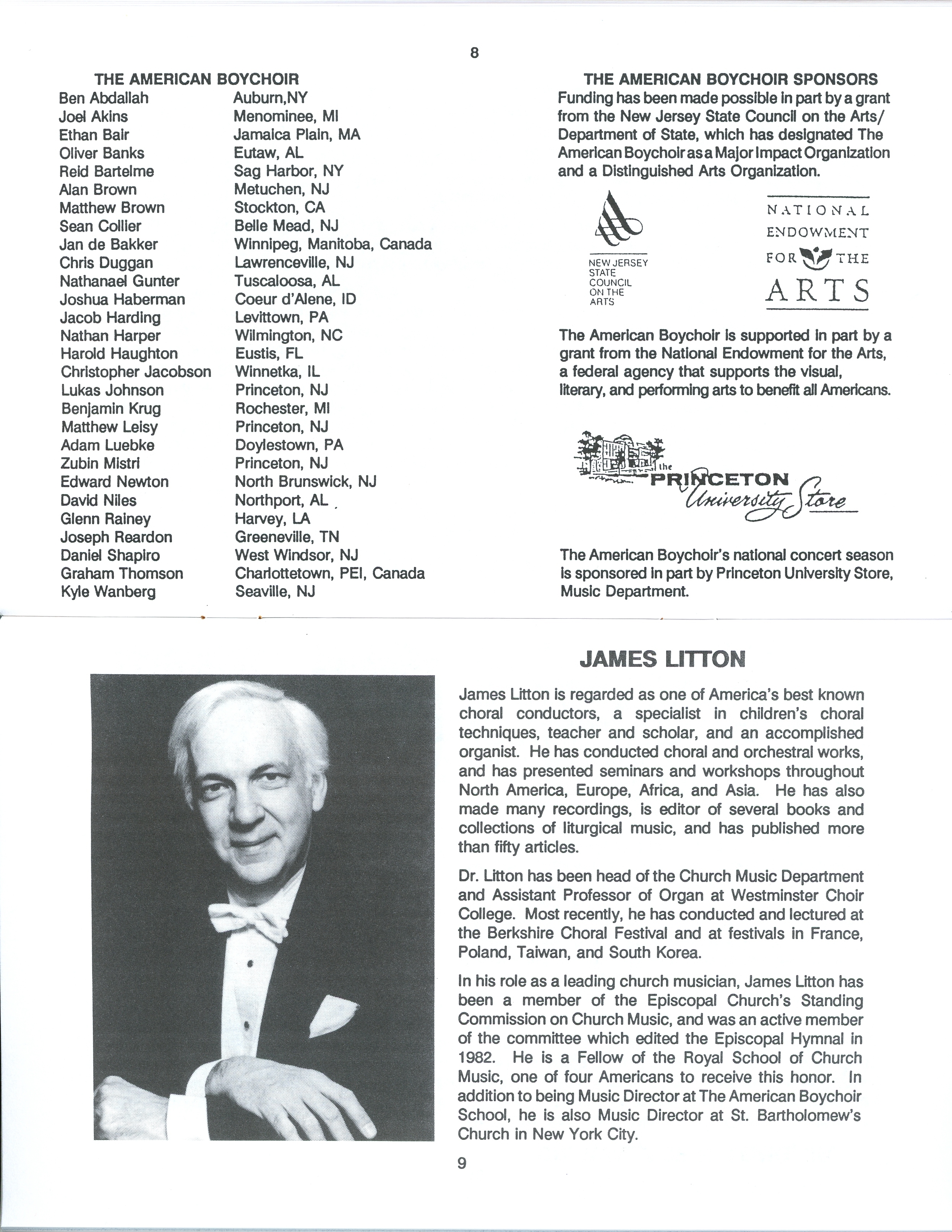 8

THE AMERICAN BOYCHOIR

| | |
|---|---|
| Ben Abdallah | Auburn,NY |
| Joel Akins | Menominee, MI |
| Ethan Bair | Jamaica Plain, MA |
| Oliver Banks | Eutaw, AL |
| Reid Bartelme | Sag Harbor, NY |
| Alan Brown | Metuchen, NJ |
| Matthew Brown | Stockton, CA |
| Sean Collier | Belle Mead, NJ |
| Jan de Bakker | Winnipeg, Manitoba, Canada |
| Chris Duggan | Lawrenceville, NJ |
| Nathanael Gunter | Tuscaloosa, AL |
| Joshua Haberman | Coeur d'Alene, ID |
| Jacob Harding | Levittown, PA |
| Nathan Harper | Wilmington, NC |
| Harold Haughton | Eustis, FL |
| Christopher Jacobson | Winnetka, IL |
| Lukas Johnson | Princeton, NJ |
| Benjamin Krug | Rochester, MI |
| Matthew Leisy | Princeton, NJ |
| Adam Luebke | Doylestown, PA |
| Zubin Mistri | Princeton, NJ |
| Edward Newton | North Brunswick, NJ |
| David Niles | Northport, AL |
| Glenn Rainey | Harvey, LA |
| Joseph Reardon | Greeneville, TN |
| Daniel Shapiro | West Windsor, NJ |
| Graham Thomson | Charlottetown, PEI, Canada |
| Kyle Wanberg | Seaville, NJ |

THE AMERICAN BOYCHOIR SPONSORS

Funding has been made possible in part by a grant from the New Jersey State Council on the Arts/ Department of State, which has designated The American Boychoir as a Major Impact Organization and a Distinguished Arts Organization.

NEW JERSEY STATE COUNCIL ON THE ARTS

NATIONAL ENDOWMENT FOR THE ARTS

The American Boychoir is supported in part by a grant from the National Endowment for the Arts, a federal agency that supports the visual, literary, and performing arts to benefit all Americans.

the PRINCETON University Store

The American Boychoir's national concert season is sponsored in part by Princeton University Store, Music Department.

JAMES LITTON

James Litton is regarded as one of America's best known choral conductors, a specialist in children's choral techniques, teacher and scholar, and an accomplished organist. He has conducted choral and orchestral works, and has presented seminars and workshops throughout North America, Europe, Africa, and Asia. He has also made many recordings, is editor of several books and collections of liturgical music, and has published more than fifty articles.

Dr. Litton has been head of the Church Music Department and Assistant Professor of Organ at Westminster Choir College. Most recently, he has conducted and lectured at the Berkshire Choral Festival and at festivals in France, Poland, Taiwan, and South Korea.

In his role as a leading church musician, James Litton has been a member of the Episcopal Church's Standing Commission on Church Music, and was an active member of the committee which edited the Episcopal Hymnal in 1982. He is a Fellow of the Royal School of Church Music, one of four Americans to receive this honor. In addition to being Music Director at The American Boychoir School, he is also Music Director at St. Bartholomew's Church in New York City.

9